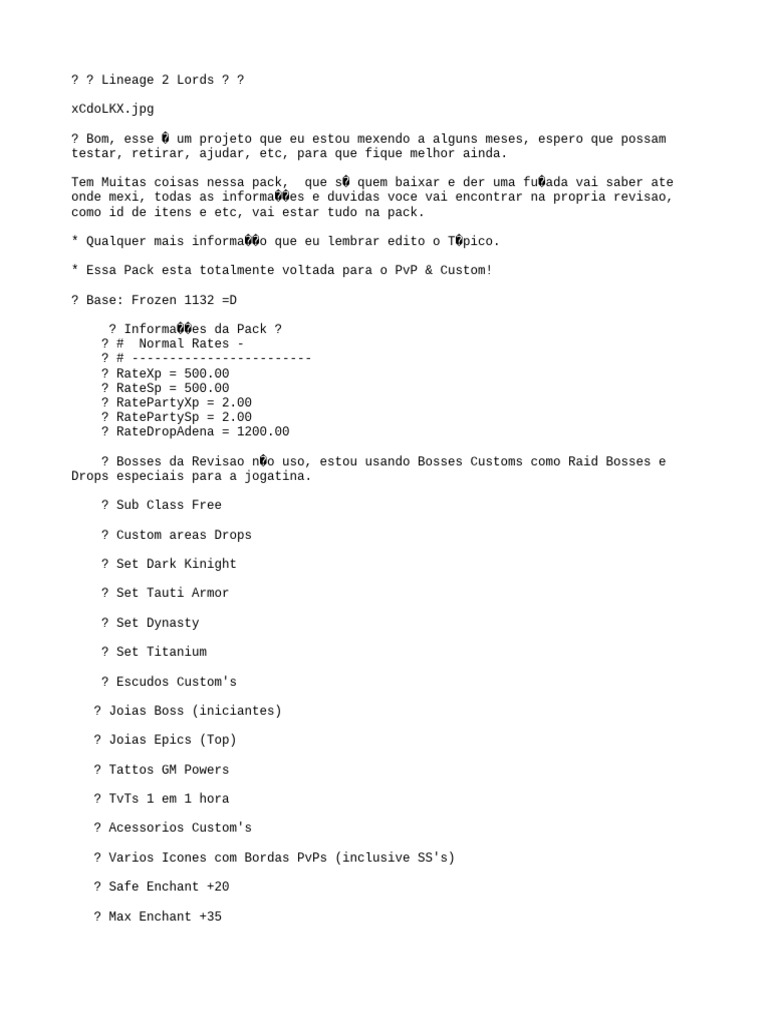 ? ? Lineage 2 Lords ? ?

xCdoLKX.jpg

? Bom, esse � um projeto que eu estou mexendo a alguns meses, espero que possam testar, retirar, ajudar, etc, para que fique melhor ainda.

Tem Muitas coisas nessa pack, que s� quem baixar e der uma fu�ada vai saber ate onde mexi, todas as informa��es e duvidas voce vai encontrar na propria revisao, como id de itens e etc, vai estar tudo na pack.

* Qualquer mais informa��o que eu lembrar edito o T�pico.

* Essa Pack esta totalmente voltada para o PvP & Custom!

? Base: Frozen 1132 =D

? Informa��es da Pack ?
? # Normal Rates -
? # ------------------------
? RateXp = 500.00
? RateSp = 500.00
? RatePartyXp = 2.00
? RatePartySp = 2.00
? RateDropAdena = 1200.00

? Bosses da Revisao n�o uso, estou usando Bosses Customs como Raid Bosses e Drops especiais para a jogatina.

? Sub Class Free

? Custom areas Drops

? Set Dark Kinight

? Set Tauti Armor

? Set Dynasty

? Set Titanium

? Escudos Custom's

? Joias Boss (iniciantes)

? Joias Epics (Top)

? Tattos GM Powers

? TvTs 1 em 1 hora

? Acessorios Custom's

? Varios Icones com Bordas PvPs (inclusive SS's)

? Safe Enchant +20

? Max Enchant +35